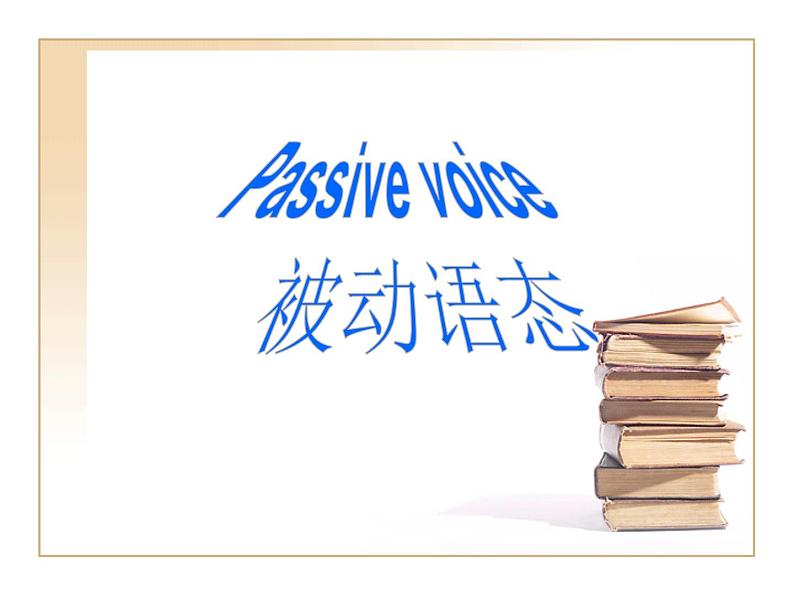 Passive voice
被动语态